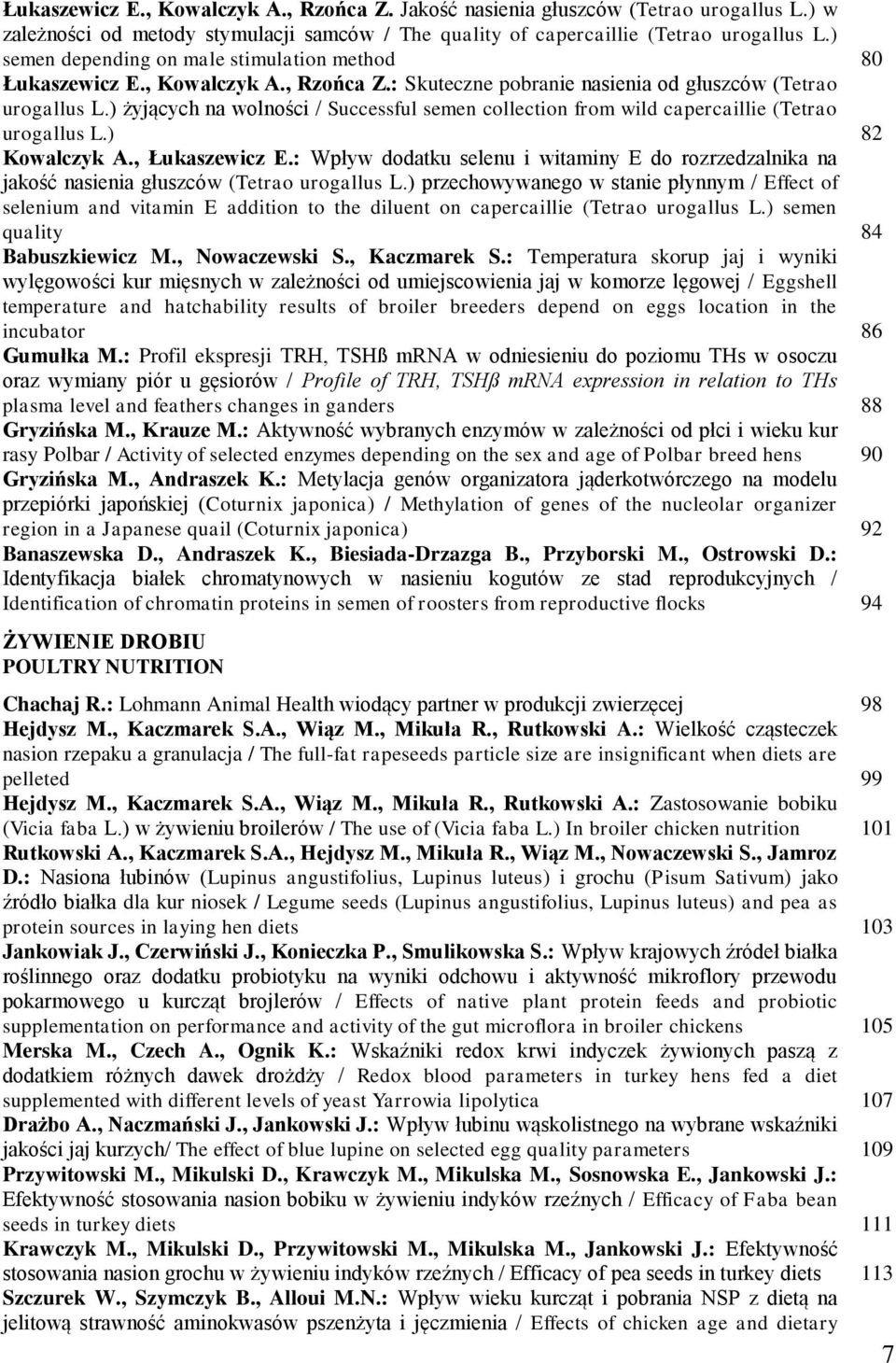 Łukaszewicz E., Kowalczyk A., Rzońca Z. Jakość nasienia głuszców (Tetrao urogallus L.) w zależności od metody stymulacji samców / The quality of capercaillie (Tetrao urogallus L.) semen depending on male stimulation method 80

Łukaszewicz E., Kowalczyk A., Rzońca Z.: Skuteczne pobranie nasienia od głuszców (Tetrao urogallus L.) żyjących na wolności / Successful semen collection from wild capercaillie (Tetrao urogallus L.) 82

Kowalczyk A., Łukaszewicz E.: Wpływ dodatku selenu i witaminy E do rozrzedzalnika na jakość nasienia głuszców (Tetrao urogallus L.) przechowywanego w stanie płynnym / Effect of selenium and vitamin E addition to the diluent on capercaillie (Tetrao urogallus L.) semen quality 84

Babuszkiewicz M., Nowaczewski S., Kaczmarek S.: Temperatura skorup jaj i wyniki wylęgowości kur mięsnych w zależności od umiejscowienia jaj w komorze lęgowej / Eggshell temperature and hatchability results of broiler breeders depend on eggs location in the incubator 86

Gumułka M.: Profil ekspresji TRH, TSHß mRNA w odniesieniu do poziomu THs w osoczu oraz wymiany piór u gęsiorów / Profile of TRH, TSHß mRNA expression in relation to THs plasma level and feathers changes in ganders 88

Gryzińska M., Krauze M.: Aktywność wybranych enzymów w zależności od płci i wieku kur rasy Polbar / Activity of selected enzymes depending on the sex and age of Polbar breed hens 90

Gryzińska M., Andraszek K.: Metylacja genów organizatora jąderkotwórczego na modelu przepiórki japońskiej (Coturnix japonica) / Methylation of genes of the nucleolar organizer region in a Japanese quail (Coturnix japonica) 92

Banaszewska D., Andraszek K., Biesiada-Drzazga B., Przyborski M., Ostrowski D.: Identyfikacja białek chromatynowych w nasieniu kogutów ze stad reprodukcyjnych / Identification of chromatin proteins in semen of roosters from reproductive flocks 94

ŻYWIENIE DROBIU
POULTRY NUTRITION

Chachaj R.: Lohmann Animal Health wiodący partner w produkcji zwierzęcej 98

Hejdysz M., Kaczmarek S.A., Wiąz M., Mikuła R., Rutkowski A.: Wielkość cząsteczek nasion rzepaku a granulacja / The full-fat rapeseeds particle size are insignificant when diets are pelleted 99

Hejdysz M., Kaczmarek S.A., Wiąz M., Mikuła R., Rutkowski A.: Zastosowanie bobiku (Vicia faba L.) w żywieniu broilerów / The use of (Vicia faba L.) In broiler chicken nutrition 101

Rutkowski A., Kaczmarek S.A., Hejdysz M., Mikuła R., Wiąz M., Nowaczewski S., Jamroz D.: Nasiona łubinów (Lupinus angustifolius, Lupinus luteus) i grochu (Pisum Sativum) jako źródło białka dla kur niosek / Legume seeds (Lupinus angustifolius, Lupinus luteus) and pea as protein sources in laying hen diets 103

Jankowiak J., Czerwiński J., Konieczka P., Smulikowska S.: Wpływ krajowych źródeł białka roślinnego oraz dodatku probiotyku na wyniki odchowu i aktywność mikroflory przewodu pokarmowego u kurcząt brojlerów / Effects of native plant protein feeds and probiotic supplementation on performance and activity of the gut microflora in broiler chickens 105

Merska M., Czech A., Ognik K.: Wskaźniki redox krwi indyczek żywionych paszą z dodatkiem różnych dawek drożdży / Redox blood parameters in turkey hens fed a diet supplemented with different levels of yeast Yarrowia lipolytica 107

Drażbo A., Naczmański J., Jankowski J.: Wpływ łubinu wąskolistnego na wybrane wskaźniki jakości jaj kurzych/ The effect of blue lupine on selected egg quality parameters 109

Przywitowski M., Mikulski D., Krawczyk M., Mikulska M., Sosnowska E., Jankowski J.: Efektywność stosowania nasion bobiku w żywieniu indyków rzeźnych / Efficacy of Faba bean seeds in turkey diets 111

Krawczyk M., Mikulski D., Przywitowski M., Mikulska M., Jankowski J.: Efektywność stosowania nasion grochu w żywieniu indyków rzeźnych / Efficacy of pea seeds in turkey diets 113

Szczurek W., Szymczyk B., Alloui M.N.: Wpływ wieku kurcząt i pobrania NSP z dietą na jelitową strawność aminokwasów pszenżyta i jęczmienia / Effects of chicken age and dietary

7